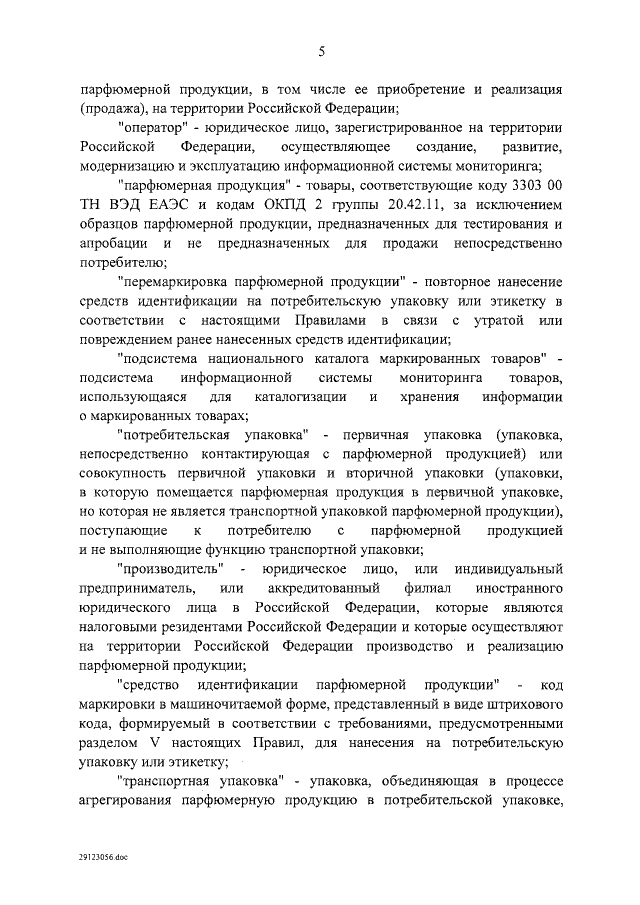 5

парфюмерной продукции, в том числе ее приобретение и реализация (продажа), на территории Российской Федерации;

"оператор" - юридическое лицо, зарегистрированное на территории Российской Федерации, осуществляющее создание, развитие, модернизацию и эксплуатацию информационной системы мониторинга;

"парфюмерная продукция" - товары, соответствующие коду 3303 00 ТН ВЭД ЕАЭС и кодам ОКПД 2 группы 20.42.11, за исключением образцов парфюмерной продукции, предназначенных для тестирования и апробации и не предназначенных для продажи непосредственно потребителю;

"перемаркировка парфюмерной продукции" - повторное нанесение средств идентификации на потребительскую упаковку или этикетку в соответствии с настоящими Правилами в связи с утратой или повреждением ранее нанесенных средств идентификации;

"подсистема национального каталога маркированных товаров" - подсистема информационной системы мониторинга товаров, использующаяся для каталогизации и хранения информации о маркированных товарах;

"потребительская упаковка" - первичная упаковка (упаковка, непосредственно контактирующая с парфюмерной продукцией) или совокупность первичной упаковки и вторичной упаковки (упаковки, в которую помещается парфюмерная продукция в первичной упаковке, но которая не является транспортной упаковкой парфюмерной продукции), поступающие к потребителю с парфюмерной продукцией и не выполняющие функцию транспортной упаковки;

"производитель" - юридическое лицо, или индивидуальный предприниматель, или аккредитованный филиал иностранного юридического лица в Российской Федерации, которые являются налоговыми резидентами Российской Федерации и которые осуществляют на территории Российской Федерации производство и реализацию парфюмерной продукции;

"средство идентификации парфюмерной продукции" - код маркировки в машиночитаемой форме, представленный в виде штрихового кода, формируемый в соответствии с требованиями, предусмотренными разделом V настоящих Правил, для нанесения на потребительскую упаковку или этикетку;

"транспортная упаковка" - упаковка, объединяющая в процессе агрегирования парфюмерную продукцию в потребительской упаковке,

29123056.doc